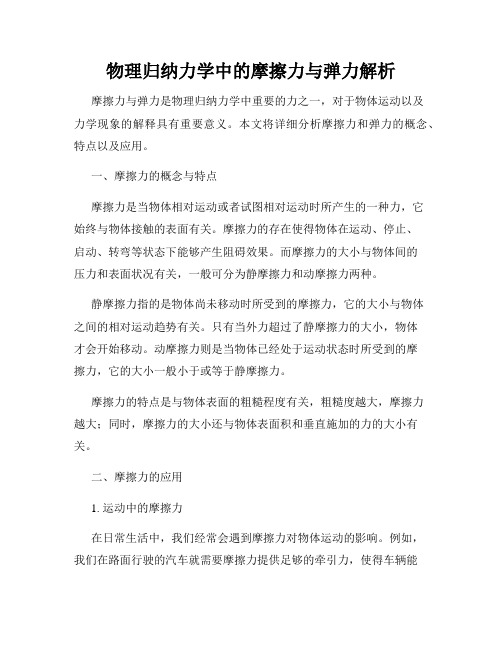 物理归纳力学中的摩擦力与弹力解析

摩擦力与弹力是物理归纳力学中重要的力之一，对于物体运动以及力学现象的解释具有重要意义。本文将详细分析摩擦力和弹力的概念、特点以及应用。

一、摩擦力的概念与特点

摩擦力是当物体相对运动或者试图相对运动时所产生的一种力，它始终与物体接触的表面有关。摩擦力的存在使得物体在运动、停止、启动、转弯等状态下能够产生阻碍效果。而摩擦力的大小与物体间的压力和表面状况有关，一般可分为静摩擦力和动摩擦力两种。

静摩擦力指的是物体尚未移动时所受到的摩擦力，它的大小与物体之间的相对运动趋势有关。只有当外力超过了静摩擦力的大小，物体才会开始移动。动摩擦力则是当物体已经处于运动状态时所受到的摩擦力，它的大小一般小于或等于静摩擦力。

摩擦力的特点是与物体表面的粗糙程度有关，粗糙度越大，摩擦力越大；同时，摩擦力的大小还与物体表面积和垂直施加的力的大小有关。

二、摩擦力的应用

1. 运动中的摩擦力

在日常生活中，我们经常会遇到摩擦力对物体运动的影响。例如，我们在路面行驶的汽车就需要摩擦力提供足够的牵引力，使得车辆能